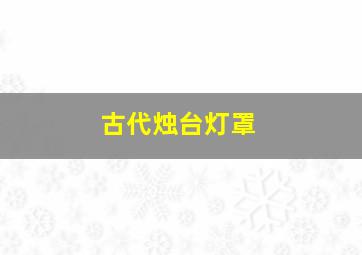 古代烛台灯罩